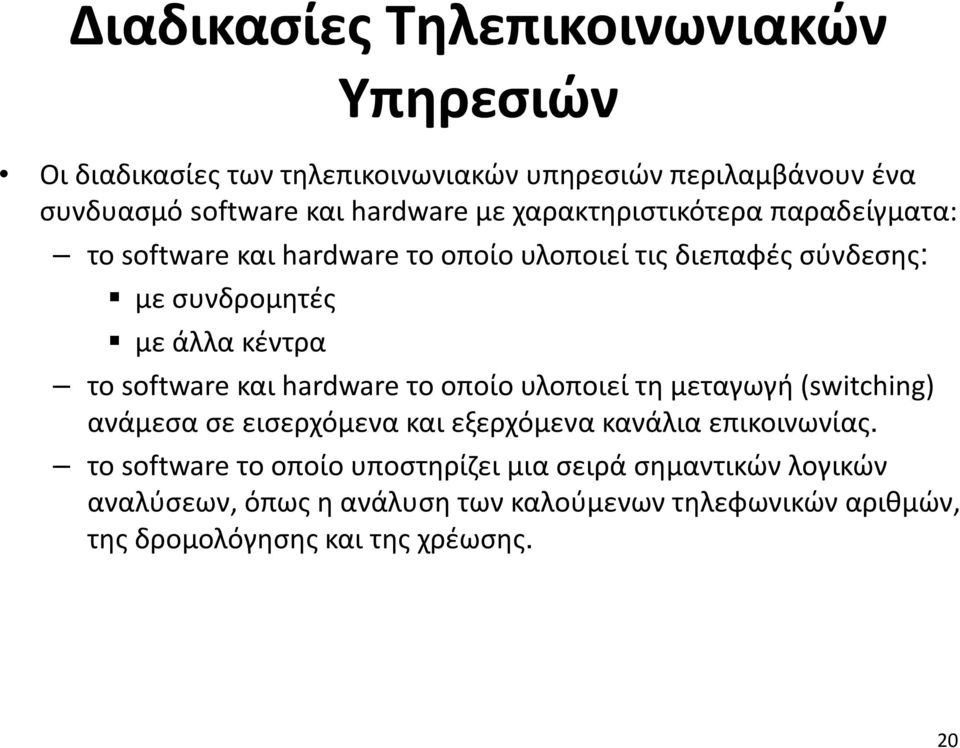 Διαδικασίες Τηλεπικοινωνιακών Υπηρεσιών

• Οι διαδικασίες των τηλεπικοινωνιακών υπηρεσιών περιλαμβάνουν ένα συνδυασμό software και hardware με χαρακτηριστικότερα παραδείγματα:

– το software και hardware το οποίο υλοποιεί τις διεπαφές σύνδεσης:

▪ με συνδρομητές

▪ με άλλα κέντρα

– το software και hardware το οποίο υλοποιεί τη μεταγωγή (switching) ανάμεσα σε εισερχόμενα και εξερχόμενα κανάλια επικοινωνίας.

– το software το οποίο υποστηρίζει μια σειρά σημαντικών λογικών αναλύσεων, όπως η ανάλυση των καλούμενων τηλεφωνικών αριθμών, της δρομολόγησης και της χρέωσης.

20